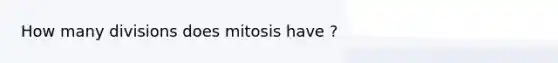 How many divisions does mitosis have ?